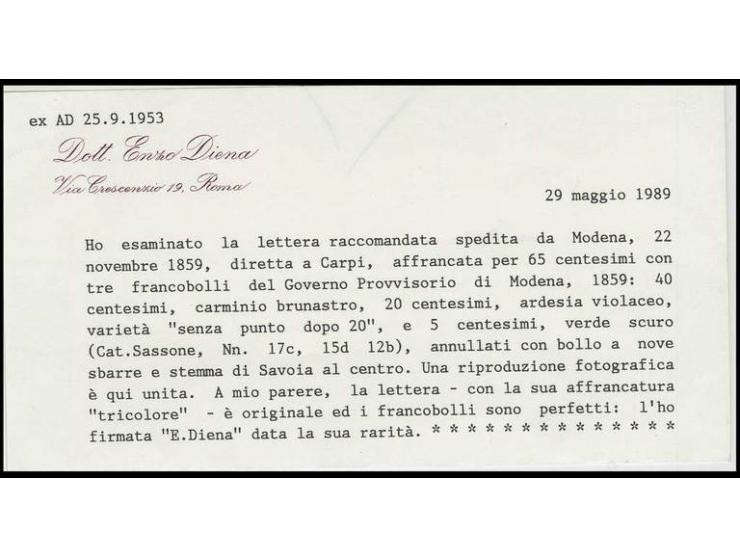 ex AD 25.9.1953

Dott. Enzo Diena
Via Crescenzio 19, Roma

29 maggio 1989

Ho esaminato la lettera raccomandata spedita da Modena, 22 novembre 1859, diretta a Carpi, affrancata per 65 centesimi con tre francobolli del Governo Provvisorio di Modena, 1859: 40 centesimi, carminio brunastro, 20 centesimi, ardesia violaceo, varietà "senza punto dopo 20", e 5 centesimi, verde scuro (Cat.Sassone, Nn. 17c, 15d 12b), annullati con bollo a nove sbarre e stemma di Savoia al centro. Una riproduzione fotografica è qui unita. A mio parere, la lettera - con la sua affrancatura "tricolore" - è originale ed i francobolli sono perfetti: l'ho firmata "E.Diena" data la sua rarità. * * * * * * * * * * * * * * *